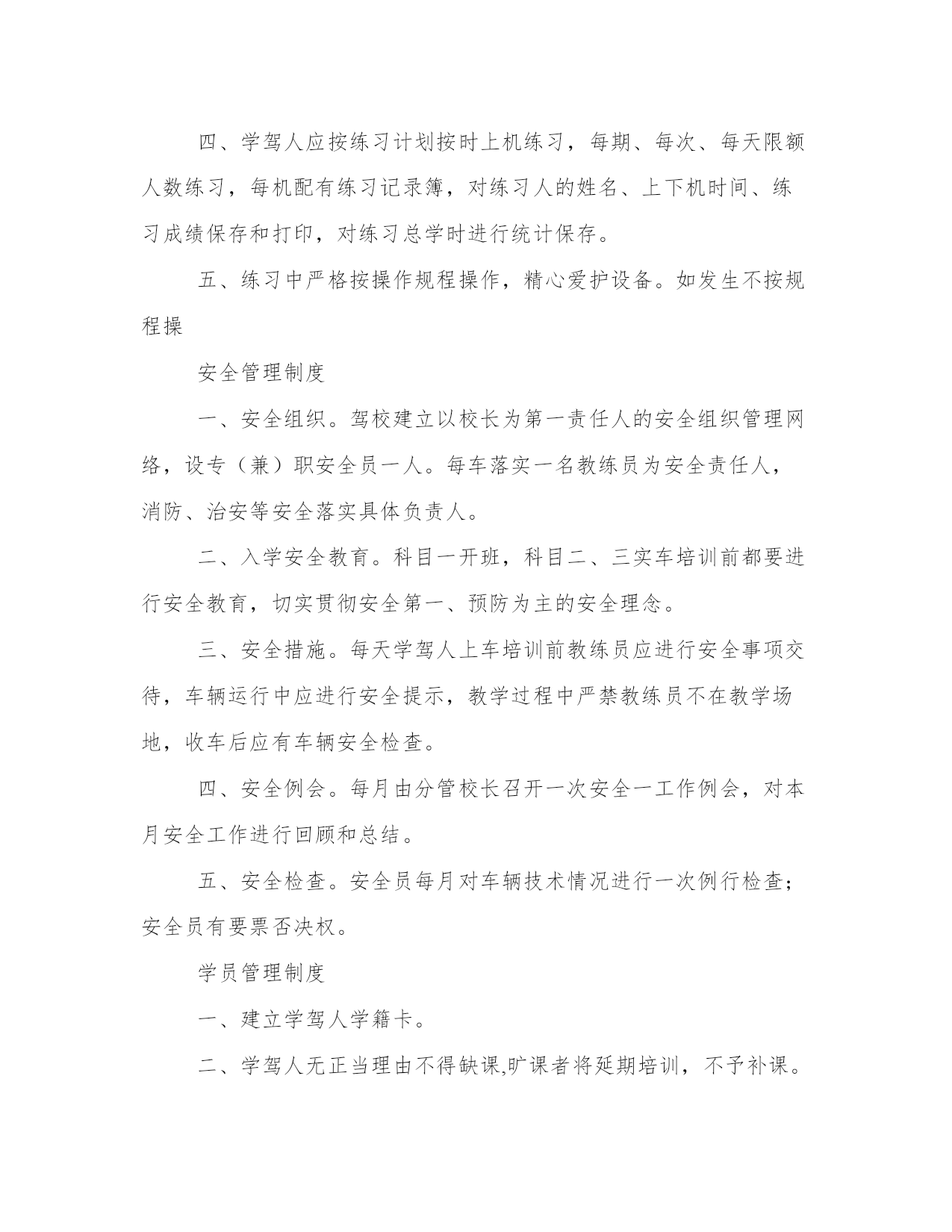 四、学驾人应按练习计划按时上机练习，每期、每次、每天限额人数练习，每机配有练习记录簿，对练习人的姓名、上下机时间、练习成绩保存和打印，对练习总学时进行统计保存。

五、练习中严格按操作规程操作，精心爱护设备。如发生不按规程操

安全管理制度

一、安全组织。驾校建立以校长为第一责任人的安全组织管理网络，设专（兼）职安全员一人。每车落实一名教练员为安全责任人，消防、治安等安全落实具体负责人。

二、入学安全教育。科目一开班，科目二、三实车培训前都要进行安全教育，切实贯彻安全第一、预防为主的安全理念。

三、安全措施。每天学驾人上车培训前教练员应进行安全事项交待，车辆运行中应进行安全提示，教学过程中严禁教练员不在教学场地，收车后应有车辆安全检查。

四、安全例会。每月由分管校长召开一次安全一工作例会，对本月安全工作进行回顾和总结。

五、安全检查。安全员每月对车辆技术情况进行一次例行检查；安全员有要票否决权。

学员管理制度

一、建立学驾人学籍卡。

二、学驾人无正当理由不得缺课,旷课者将延期培训，不予补课。